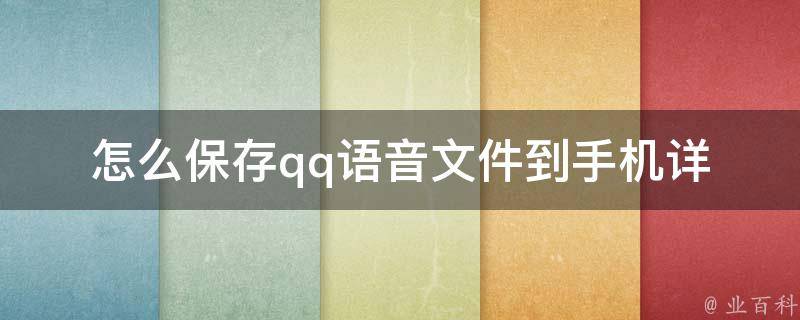 怎么保存qq语音文件到手机详

@ 业百科